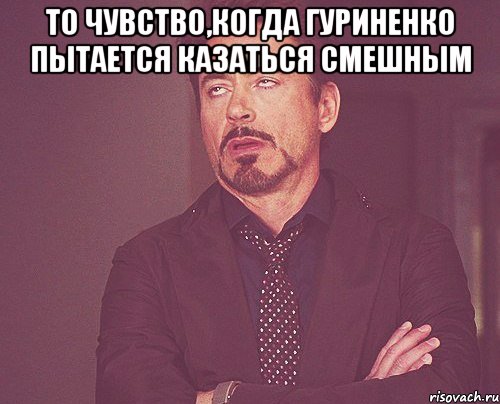 ТО ЧУВСТВО,КОГДА ГУРИНЕНКО ПЫТАЕТСЯ КАЗАТЬСЯ СМЕШНЫМ

risovach.ru